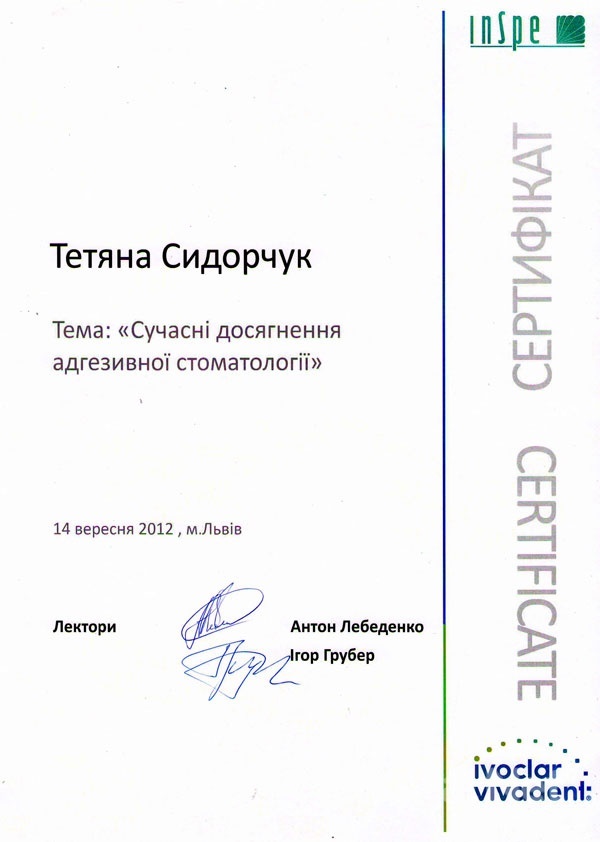 inSpe

Тетяна Сидорчук

Тема: «Сучасні досягнення адгезивної стоматології»

14 вересня 2012 , м.Львів

Лектори

Антон Лебеденко
Ігор Грубер

СЕРТИФІКАТ

CERTIFICATE

ivoclar
vivadent: